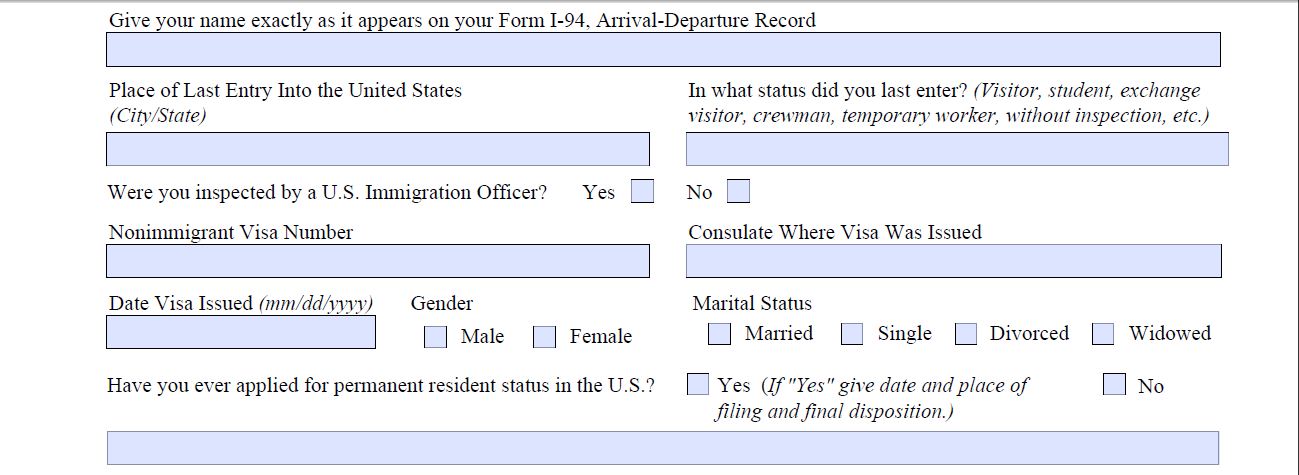 Give your name exactly as it appears on your Form I-94, Arrival-Departure Record

Place of Last Entry Into the United States
(City/State)

In what status did you last enter? (Visitor, student, exchange visitor, crewman, temporary worker, without inspection, etc.)

Were you inspected by a U.S. Immigration Officer? Yes No

Nonimmigrant Visa Number

Consulate Where Visa Was Issued

Date Visa Issued (mm/dd/yyyy)

Gender
Male Female

Marital Status
Married Single Divorced Widowed

Have you ever applied for permanent resident status in the U.S.? Yes (If "Yes" give date and place of filing and final disposition.) No